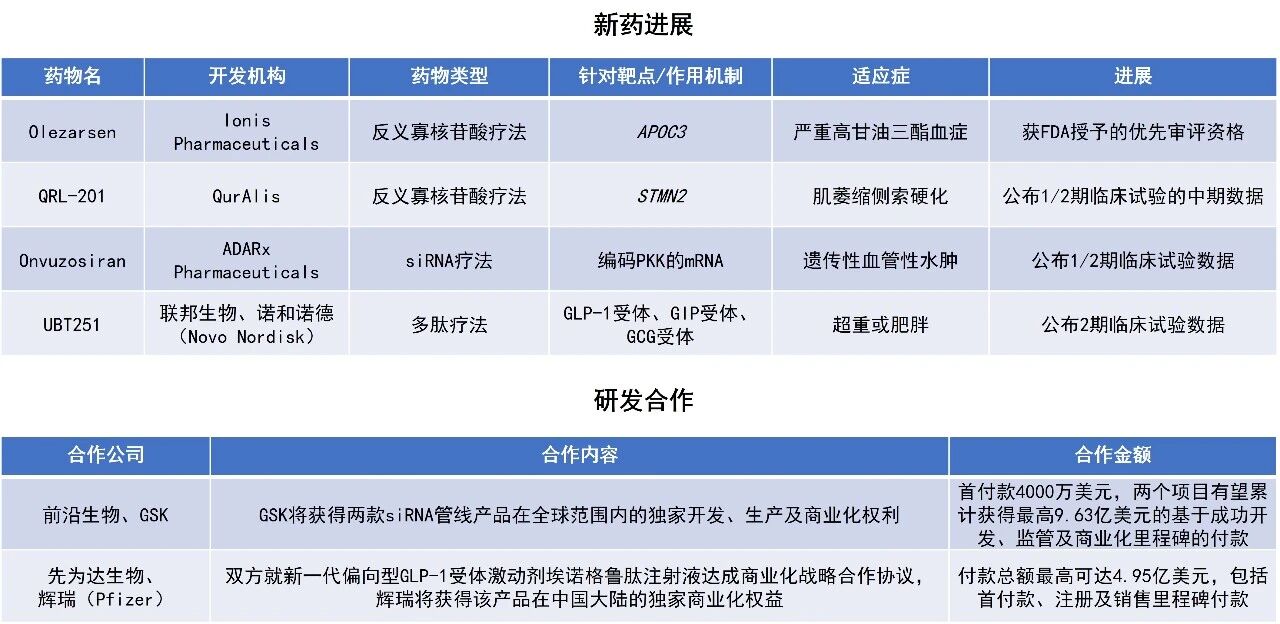 新药进展

| 药物名 | 开发机构 | 药物类型 | 针对靶点/作用机制 | 适应症 | 进展 |
|---|---|---|---|---|---|
| Olezarsen | Ionis Pharmaceuticals | 反义寡核苷酸疗法 | APOC3 | 严重高甘油三酯血症 | 获FDA授予的优先审评资格 |
| QRL-201 | QurAlis | 反义寡核苷酸疗法 | STMN2 | 肌萎缩侧索硬化 | 公布1/2期临床试验的中期数据 |
| Onvuzosiran | ADARx Pharmaceuticals | siRNA疗法 | 编码PKK的mRNA | 遗传性血管性水肿 | 公布1/2期临床试验数据 |
| UBT251 | 联邦生物、诺和诺德（Novo Nordisk） | 多肽疗法 | GLP-1受体、GIP受体、GCG受体 | 超重或肥胖 | 公布2期临床试验数据 |

研发合作

| 合作公司 | 合作内容 | 合作金额 |
|---|---|---|
| 前沿生物、GSK | GSK将获得两款siRNA管线产品在全球范围内的独家开发、生产及商业化权利 | 首付款4000万美元，两个项目有望累计获得最高9.63亿美元的基于成功开发、监管及商业化里程碑的付款 |
| 先为达生物、辉瑞（Pfizer） | 双方就新一代偏向型GLP-1受体激动剂埃诺格鲁肽注射液达成商业化战略合作协议，辉瑞将获得该产品在中国大陆的独家商业化权益 | 付款总额最高可达4.95亿美元，包括首付款、注册及销售里程碑付款 |